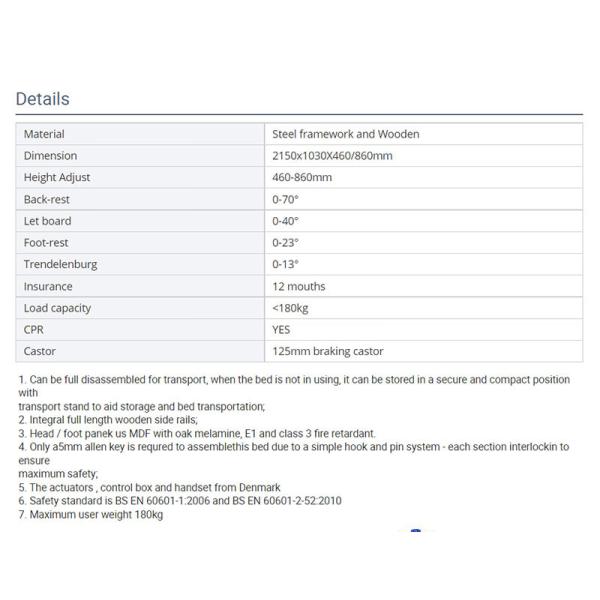 Details

| Material | Steel framework and Wooden |
|---|---|
| Dimension | 2150x1030X460/860mm |
| Height Adjust | 460-860mm |
| Back-rest | 0-70° |
| Let board | 0-40° |
| Foot-rest | 0-23° |
| Trendelenburg | 0-13° |
| Insurance | 12 mouths |
| Load capacity | <180kg |
| CPR | YES |
| Castor | 125mm braking castor |

1. Can be full disassembled for transport, when the bed is not in using, it can be stored in a secure and compact position with
transport stand to aid storage and bed transportation;
2. Integral full length wooden side rails;
3. Head / foot panek us MDF with oak melamine, E1 and class 3 fire retardant.
4. Only a5mm allen key is requred to assemblethis bed due to a simple hook and pin system - each section interlockin to ensure
maximum safety;
5. The actuators , control box and handset from Denmark
6. Safety standard is BS EN 60601-1:2006 and BS EN 60601-2-52:2010
7. Maximum user weight 180kg